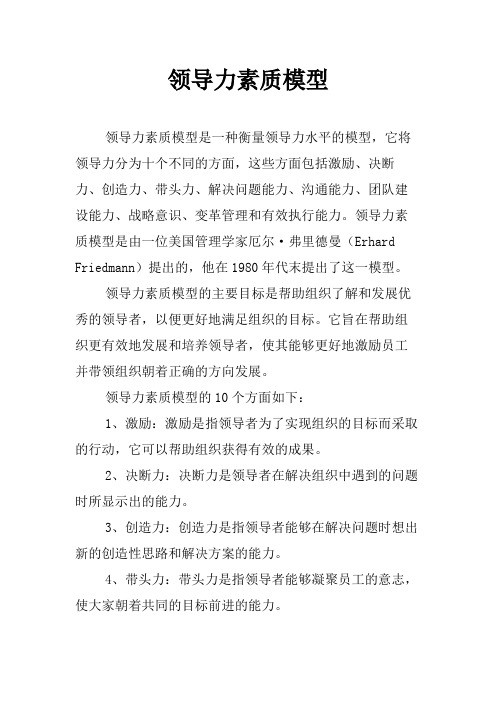 领导力素质模型

领导力素质模型是一种衡量领导力水平的模型，它将领导力分为十个不同的方面，这些方面包括激励、决断力、创造力、带头力、解决问题能力、沟通能力、团队建设能力、战略意识、变革管理和有效执行能力。领导力素质模型是由一位美国管理学家厄尔·弗里德曼（Erhard Friedmann）提出的，他在1980年代末提出了这一模型。

领导力素质模型的主要目标是帮助组织了解和发展优秀的领导者，以便更好地满足组织的目标。它旨在帮助组织更有效地发展和培养领导者，使其能够更好地激励员工并带领组织朝着正确的方向发展。

领导力素质模型的10个方面如下：

1、激励：激励是指领导者为了实现组织的目标而采取的行动，它可以帮助组织获得有效的成果。

2、决断力：决断力是领导者在解决组织中遇到的问题时所显示出的能力。

3、创造力：创造力是指领导者能够在解决问题时想出新的创造性思路和解决方案的能力。

4、带头力：带头力是指领导者能够凝聚员工的意志，使大家朝着共同的目标前进的能力。